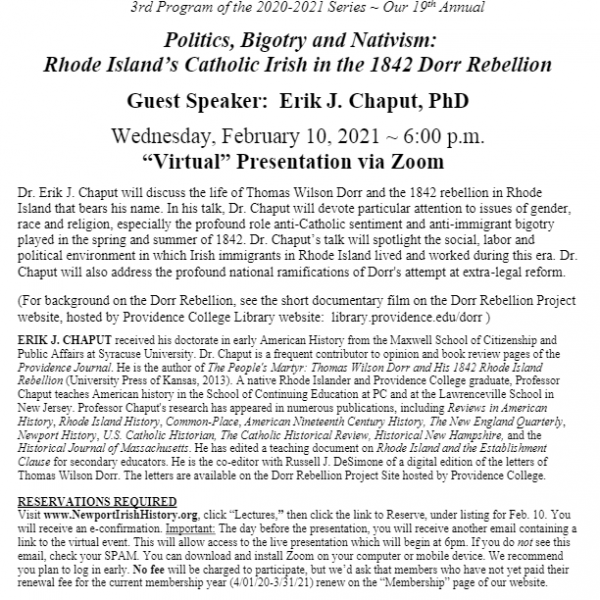 3rd Program of the 2020-2021 Series ~ Our 19th Annual

Politics, Bigotry and Nativism:
Rhode Island's Catholic Irish in the 1842 Dorr Rebellion

Guest Speaker: Erik J. Chaput, PhD

Wednesday, February 10, 2021 ~ 6:00 p.m.
"Virtual" Presentation via Zoom

Dr. Erik J. Chaput will discuss the life of Thomas Wilson Dorr and the 1842 rebellion in Rhode Island that bears his name. In his talk, Dr. Chaput will devote particular attention to issues of gender, race and religion, especially the profound role anti-Catholic sentiment and anti-immigrant bigotry played in the spring and summer of 1842. Dr. Chaput's talk will spotlight the social, labor and political environment in which Irish immigrants in Rhode Island lived and worked during this era. Dr. Chaput will also address the profound national ramifications of Dorr's attempt at extra-legal reform.

(For background on the Dorr Rebellion, see the short documentary film on the Dorr Rebellion Project website, hosted by Providence College Library website: library.providence.edu/dorr )

ERIK J. CHAPUT received his doctorate in early American History from the Maxwell School of Citizenship and Public Affairs at Syracuse University. Dr. Chaput is a frequent contributor to opinion and book review pages of the Providence Journal. He is the author of The People's Martyr: Thomas Wilson Dorr and His 1842 Rhode Island Rebellion (University Press of Kansas, 2013). A native Rhode Islander and Providence College graduate, Professor Chaput teaches American history in the School of Continuing Education at PC and at the Lawrenceville School in New Jersey. Professor Chaput's research has appeared in numerous publications, including Reviews in American History, Rhode Island History, Common-Place, American Nineteenth Century History, The New England Quarterly, Newport History, U.S. Catholic Historian, The Catholic Historical Review, Historical New Hampshire, and the Historical Journal of Massachusetts. He has edited a teaching document on Rhode Island and the Establishment Clause for secondary educators. He is the co-editor with Russell J. DeSimone of a digital edition of the letters of Thomas Wilson Dorr. The letters are available on the Dorr Rebellion Project Site hosted by Providence College.

RESERVATIONS REQUIRED
Visit www.NewportIrishHistory.org, click "Lectures," then click the link to Reserve, under listing for Feb. 10. You will receive an e-confirmation. Important: The day before the presentation, you will receive another email containing a link to the virtual event. This will allow access to the live presentation which will begin at 6pm. If you do not see this email, check your SPAM. You can download and install Zoom on your computer or mobile device. We recommend you plan to log in early. No fee will be charged to participate, but we'd ask that members who have not yet paid their renewal fee for the current membership year (4/01/20-3/31/21) renew on the "Membership" page of our website.